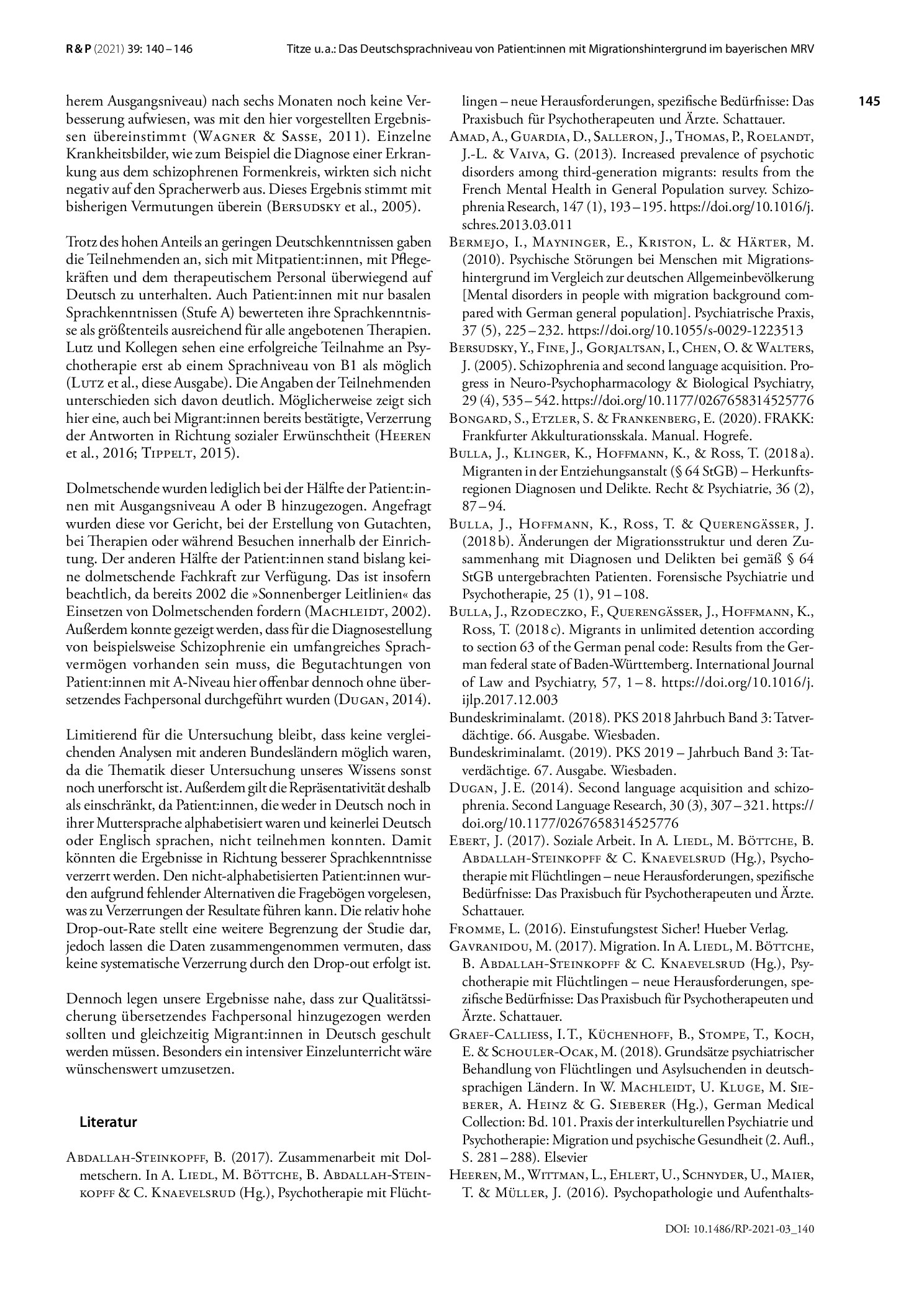 R & P (2021) 39: 140 – 146 Titze u. a.: Das Deutschsprachniveau von Patient:innen mit Migrationshintergrund im bayerischen MRV

145

herem Ausgangsniveau) nach sechs Monaten noch keine Verbesserung aufwiesen, was mit den hier vorgestellten Ergebnissen übereinstimmt (Wagner & Sasse, 2011). Einzelne Krankheitsbilder, wie zum Beispiel die Diagnose einer Erkrankung aus dem schizophrenen Formenkreis, wirkten sich nicht negativ auf den Spracherwerb aus. Dieses Ergebnis stimmt mit bisherigen Vermutungen überein (Bersudsky et al., 2005).

Trotz des hohen Anteils an geringen Deutschkenntnissen gaben die Teilnehmenden an, sich mit Mitpatient:innen, mit Pflegekräften und dem therapeutischem Personal überwiegend auf Deutsch zu unterhalten. Auch Patient:innen mit nur basalen Sprachkenntnissen (Stufe A) bewerteten ihre Sprachkenntnisse als größtenteils ausreichend für alle angebotenen Therapien. Lutz und Kollegen sehen eine erfolgreiche Teilnahme an Psychotherapie erst ab einem Sprachniveau von B1 als möglich (Lutz et al., diese Ausgabe). Die Angaben der Teilnehmenden unterschieden sich davon deutlich. Möglicherweise zeigt sich hier eine, auch bei Migrant:innen bereits bestätigte, Verzerrung der Antworten in Richtung sozialer Erwünschtheit (Heeren et al., 2016; Tippelt, 2015).

Dolmetschende wurden lediglich bei der Hälfte der Patient:innen mit Ausgangsniveau A oder B hinzugezogen. Angefragt wurden diese vor Gericht, bei der Erstellung von Gutachten, bei Therapien oder während Besuchen innerhalb der Einrichtung. Der anderen Hälfte der Patient:innen stand bislang keine dolmetschende Fachkraft zur Verfügung. Das ist insofern beachtlich, da bereits 2002 die »Sonnenberger Leitlinien« das Einsetzen von Dolmetschenden fordern (Machleidt, 2002). Außerdem konnte gezeigt werden, dass für die Diagnosestellung von beispielsweise Schizophrenie ein umfangreiches Sprachvermögen vorhanden sein muss, die Begutachtungen von Patient:innen mit A-Niveau hier offenbar dennoch ohne übersetzendes Fachpersonal durchgeführt wurden (Dugan, 2014).

Limitierend für die Untersuchung bleibt, dass keine vergleichenden Analysen mit anderen Bundesländern möglich waren, da die Thematik dieser Untersuchung unseres Wissens sonst noch unerforscht ist. Außerdem gilt die Repräsentativität deshalb als einschränkt, da Patient:innen, die weder in Deutsch noch in ihrer Muttersprache alphabetisiert waren und keinerlei Deutsch oder Englisch sprachen, nicht teilnehmen konnten. Damit könnten die Ergebnisse in Richtung besserer Sprachkenntnisse verzerrt werden. Den nicht-alphabetisierten Patient:innen wurden aufgrund fehlender Alternativen die Fragebögen vorgelesen, was zu Verzerrungen der Resultate führen kann. Die relativ hohe Drop-out-Rate stellt eine weitere Begrenzung der Studie dar, jedoch lassen die Daten zusammengenommen vermuten, dass keine systematische Verzerrung durch den Drop-out erfolgt ist.

Dennoch legen unsere Ergebnisse nahe, dass zur Qualitätssicherung übersetzendes Fachpersonal hinzugezogen werden sollten und gleichzeitig Migrant:innen in Deutsch geschult werden müssen. Besonders ein intensiver Einzelunterricht wäre wünschenswert umzusetzen.

Literatur

Abdallah-Steinkopff, B. (2017). Zusammenarbeit mit Dolmetschern. In A. Liedl, M. Böttche, B. Abdallah-Steinkopff & C. Knaevelsrud (Hg.), Psychotherapie mit Flüchtlingen – neue Herausforderungen, spezifische Bedürfnisse: Das Praxisbuch für Psychotherapeuten und Ärzte. Schattauer.

Amad, A., Guardia, D., Salleron, J., Thomas, P., Roelandt, J.-L. & Vaiva, G. (2013). Increased prevalence of psychotic disorders among third-generation migrants: results from the French Mental Health in General Population survey. Schizophrenia Research, 147 (1), 193 – 195. https://doi.org/10.1016/j.schres.2013.03.011

Bermejo, I., Mayninger, E., Kriston, L. & Härter, M. (2010). Psychische Störungen bei Menschen mit Migrationshintergrund im Vergleich zur deutschen Allgemeinbevölkerung [Mental disorders in people with migration background compared with German general population]. Psychiatrische Praxis, 37 (5), 225 – 232. https://doi.org/10.1055/s-0029-1223513

Bersudsky, Y., Fine, J., Gorjaltsan, I., Chen, O. & Walters, J. (2005). Schizophrenia and second language acquisition. Progress in Neuro-Psychopharmacology & Biological Psychiatry, 29 (4), 535 – 542. https://doi.org/10.1177/0267658314525776

Bongard, S., Etzler, S. & Frankenberg, E. (2020). FRAKK: Frankfurter Akkulturationsskala. Manual. Hogrefe.

Bulla, J., Klinger, K., Hoffmann, K., & Ross, T. (2018 a). Migranten in der Entziehungsanstalt (§ 64 StGB) – Herkunftsregionen Diagnosen und Delikte. Recht & Psychiatrie, 36 (2), 87 – 94.

Bulla, J., Hoffmann, K., Ross, T. & Querengässer, J. (2018 b). Änderungen der Migrationsstruktur und deren Zusammenhang mit Diagnosen und Delikten bei gemäß § 64 StGB untergebrachten Patienten. Forensische Psychiatrie und Psychotherapie, 25 (1), 91 – 108.

Bulla, J., Rzodeczko, F., Querengässer, J., Hoffmann, K., Ross, T. (2018 c). Migrants in unlimited detention according to section 63 of the German penal code: Results from the German federal state of Baden-Württemberg. International Journal of Law and Psychiatry, 57, 1 – 8. https://doi.org/10.1016/j.ijlp.2017.12.003

Bundeskriminalamt. (2018). PKS 2018 Jahrbuch Band 3: Tatverdächtige. 66. Ausgabe. Wiesbaden.

Bundeskriminalamt. (2019). PKS 2019 – Jahrbuch Band 3: Tatverdächtige. 67. Ausgabe. Wiesbaden.

Dugan, J. E. (2014). Second language acquisition and schizophrenia. Second Language Research, 30 (3), 307 – 321. https://doi.org/10.1177/0267658314525776

Ebert, J. (2017). Soziale Arbeit. In A. Liedl, M. Böttche, B. Abdallah-Steinkopff & C. Knaevelsrud (Hg.), Psychotherapie mit Flüchtlingen – neue Herausforderungen, spezifische Bedürfnisse: Das Praxisbuch für Psychotherapeuten und Ärzte. Schattauer.

Fromme, L. (2016). Einstufungstest Sicher! Hueber Verlag.

Gavranidou, M. (2017). Migration. In A. Liedl, M. Böttche, B. Abdallah-Steinkopff & C. Knaevelsrud (Hg.), Psychotherapie mit Flüchtlingen – neue Herausforderungen, spezifische Bedürfnisse: Das Praxisbuch für Psychotherapeuten und Ärzte. Schattauer.

Graef-Calliess, I. T., Küchenhoff, B., Stompe, T., Koch, E. & Schouler-Ocak, M. (2018). Grundsätze psychiatrischer Behandlung von Flüchtlingen und Asylsuchenden in deutschsprachigen Ländern. In W. Machleidt, U. Kluge, M. Sieberer, A. Heinz & G. Sieberer (Hg.), German Medical Collection: Bd. 101. Praxis der interkulturellen Psychiatrie und Psychotherapie: Migration und psychische Gesundheit (2. Aufl., S. 281 – 288). Elsevier

Heeren, M., Wittman, L., Ehlert, U., Schnyder, U., Maier, T. & Müller, J. (2016). Psychopathologie und Aufenthalts-

DOI: 10.1486/RP-2021-03_140